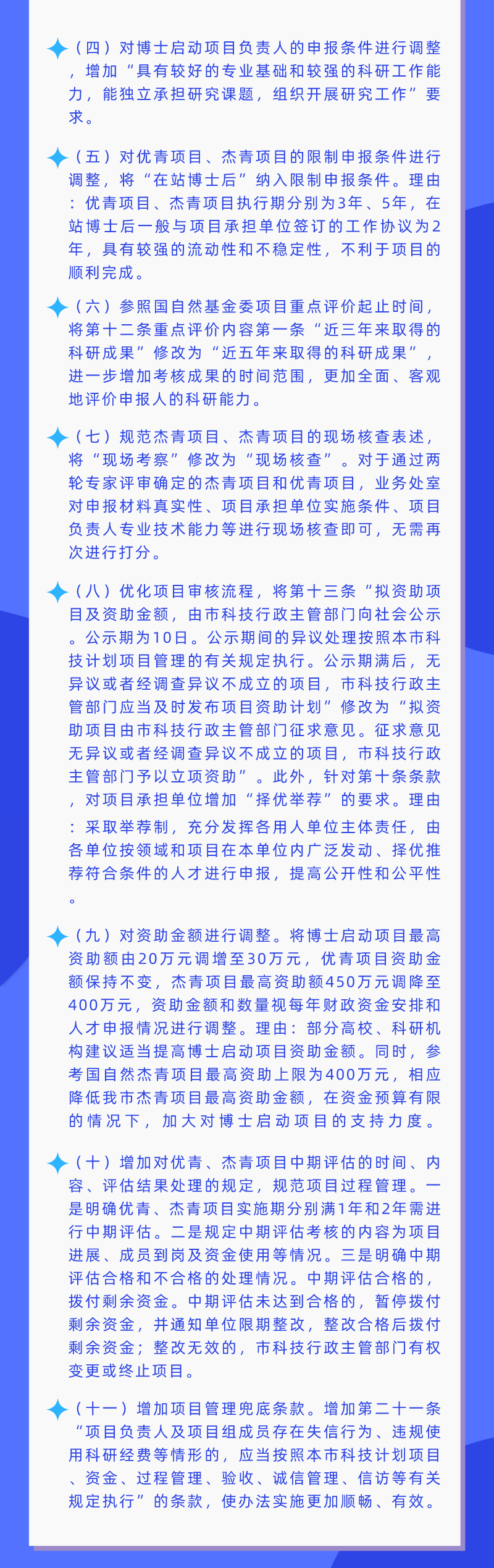 （四）对博士启动项目负责人的申报条件进行调整，增加“具有较好的专业基础和较强的科研工作能力，能独立承担研究课题，组织开展研究工作”要求。

（五）对优青项目、杰青项目的限制申报条件进行调整，将“在站博士后”纳入限制申报条件。理由：优青项目、杰青项目执行期分别为3年、5年，在站博士后一般与项目承担单位签订的工作协议为2年，具有较强的流动性和不稳定性，不利于项目的顺利完成。

（六）参照国自然基金委项目重点评价起止时间，将第十二条重点评价内容第一条“近三年来取得的科研成果”修改为“近五年来取得的科研成果”，进一步增加考核成果的时间范围，更加全面、客观地评价申报人的科研能力。

（七）规范杰青项目、杰青项目的现场核查表述，将“现场考察”修改为“现场核查”。对于通过两轮专家评审确定的杰青项目和优青项目，业务处室对申报材料真实性、项目承担单位实施条件、项目负责人专业技术能力等进行现场核查即可，无需再次进行打分。

（八）优化项目审核流程，将第十三条“拟资助项目及资助金额，由市科技行政主管部门向社会公示。公示期为10日。公示期间的异议处理按照本市科技计划项目管理的有关规定执行。公示期满后，无异议或者经调查异议不成立的项目，市科技行政主管部门应当及时发布项目资助计划”修改为“拟资助项目由市科技行政主管部门征求意见。征求意见无异议或者经调查异议不成立的项目，市科技行政主管部门予以立项资助”。此外，针对第十条条款，对项目承担单位增加“择优举荐”的要求。理由：采取举荐制，充分发挥各用人单位主体责任，由各单位按领域和项目在本单位内广泛发动、择优推荐符合条件的人才进行申报，提高公开性和公平性。

（九）对资助金额进行调整。将博士启动项目最高资助额由20万元调增至30万元，优青项目资助金额保持不变，杰青项目最高资助额450万元调降至400万元，资助金额和数量视每年财政资金安排和人才申报情况进行调整。理由：部分高校、科研机构建议适当提高博士启动项目资助金额。同时，参考国自然杰青项目最高资助上限为400万元，相应降低我市杰青项目最高资助金额，在资金预算有限的情况下，加大对博士启动项目的支持力度。

（十）增加对优青、杰青项目中期评估的时间、内容、评估结果处理的规定，规范项目过程管理。一是明确优青、杰青项目实施期分别满1年和2年需进行中期评估。二是规定中期评估考核的内容为项目进展、成员到岗及资金使用等情况。三是明确中期评估合格和不合格的处理情况。中期评估合格的，拨付剩余资金。中期评估未达到合格的，暂停拨付剩余资金，并通知单位限期整改，整改合格后拨付剩余资金；整改无效的，市科技行政主管部门有权变更或终止项目。

（十一）增加项目管理兜底条款。增加第二十一条“项目负责人及项目组成员存在失信行为、违规使用科研经费等情形的，应当按照本市科技计划项目、资金、过程管理、验收、诚信管理、信访等有关规定执行”的条款，使办法实施更加顺畅、有效。